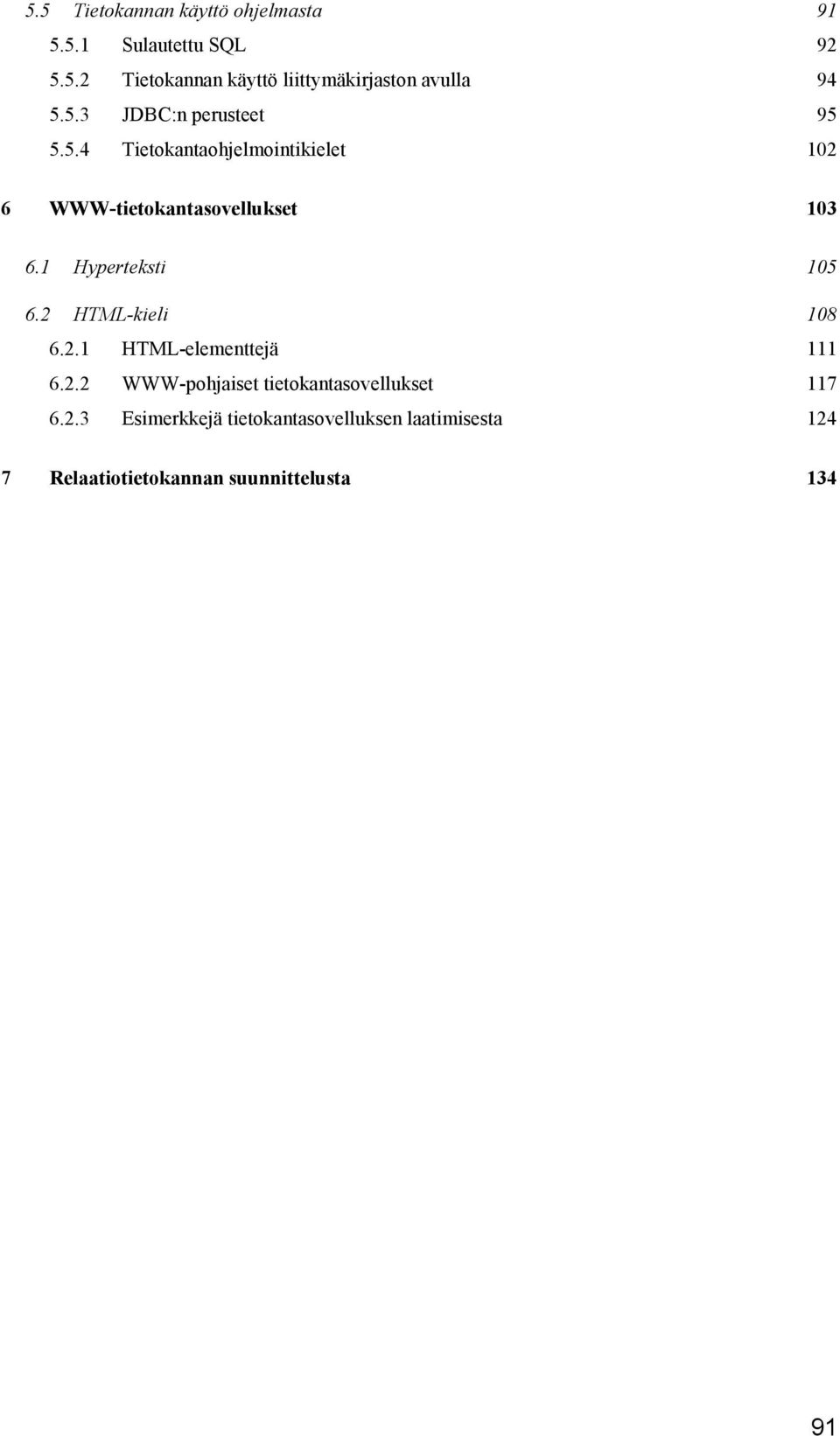 5.5 Tietokannan käyttö ohjelmasta 91
5.5.1 Sulautettu SQL 92
5.5.2 Tietokannan käyttö liittymäkirjaston avulla 94
5.5.3 JDBC:n perusteet 95
5.5.4 Tietokantaohjelmointikielet 102

6 WWW-tietokantasovellukset 103

6.1 Hyperteksti 105

6.2 HTML-kieli 108
6.2.1 HTML-elementtejä 111
6.2.2 WWW-pohjaiset tietokantasovellukset 117
6.2.3 Esimerkkejä tietokantasovelluksen laatimisesta 124

7 Relaatiotietokannan suunnittelusta 134

91